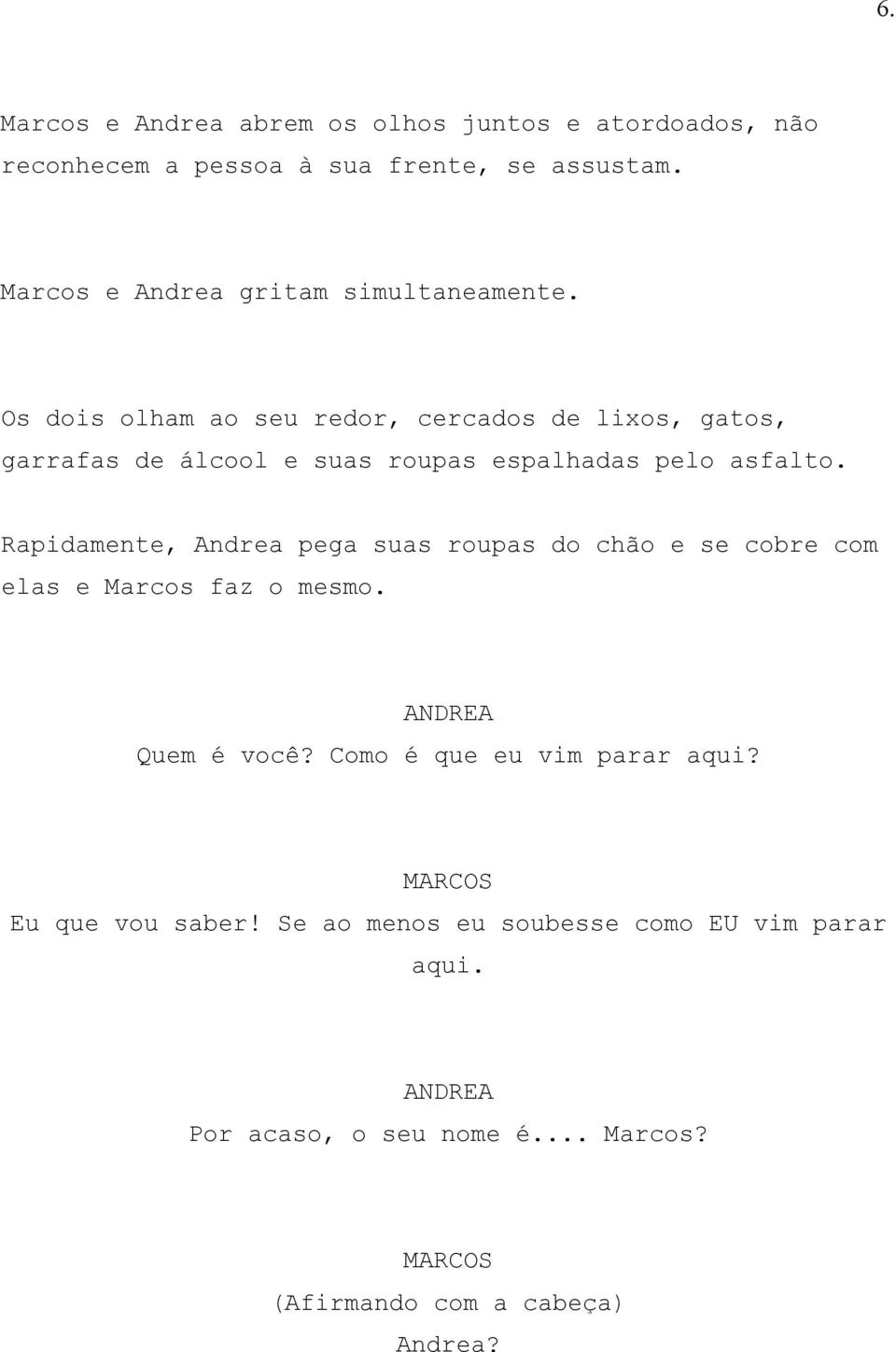 6.

Marcos e Andrea abrem os olhos juntos e atordoados, não reconhecem a pessoa à sua frente, se assustam.

Marcos e Andrea gritam simultaneamente.

Os dois olham ao seu redor, cercados de lixos, gatos, garrafas de álcool e suas roupas espalhadas pelo asfalto.

Rapidamente, Andrea pega suas roupas do chão e se cobre com elas e Marcos faz o mesmo.

ANDREA
Quem é você? Como é que eu vim parar aqui?

MARCOS
Eu que vou saber! Se ao menos eu soubesse como EU vim parar aqui.

ANDREA
Por acaso, o seu nome é.... Marcos?

MARCOS
(Afirmando com a cabeça)
Andrea?